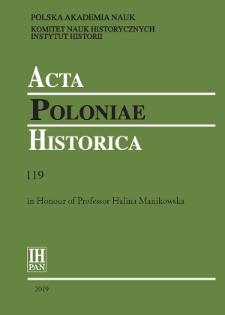 POLSKA AKADEMIA NAUK
KOMITET NAUK HISTORYCZNYCH
INSTYTUT HISTORII

ACTA
POLONIAE
HISTORICA

119

in Honour of Professor Halina Manikowska

IH
PAN

2019